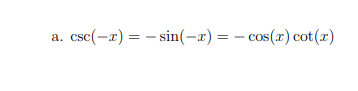 a. $\csc(-x) = -\sin(-x) = -\cos(x)\cot(x)$